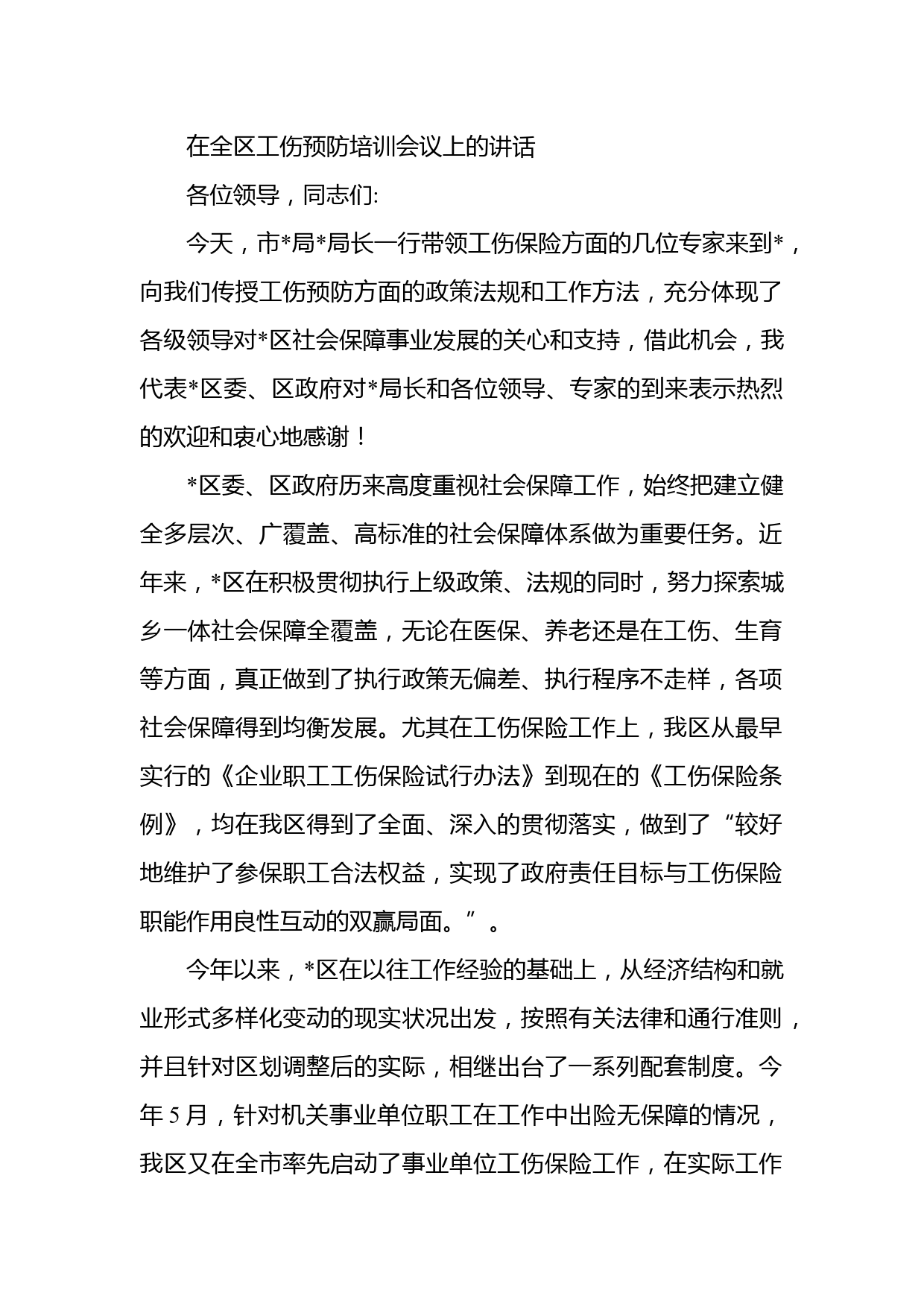 在全区工伤预防培训会议上的讲话

各位领导，同志们:

今天，市*局*局长一行带领工伤保险方面的几位专家来到*，向我们传授工伤预防方面的政策法规和工作方法，充分体现了各级领导对*区社会保障事业发展的关心和支持，借此机会，我代表*区委、区政府对*局长和各位领导、专家的到来表示热烈的欢迎和衷心地感谢！

*区委、区政府历来高度重视社会保障工作，始终把建立健全多层次、广覆盖、高标准的社会保障体系做为重要任务。近年来，*区在积极贯彻执行上级政策、法规的同时，努力探索城乡一体社会保障全覆盖，无论在医保、养老还是在工伤、生育等方面，真正做到了执行政策无偏差、执行程序不走样，各项社会保障得到均衡发展。尤其在工伤保险工作上，我区从最早实行的《企业职工工伤保险试行办法》到现在的《工伤保险条例》，均在我区得到了全面、深入的贯彻落实，做到了“较好地维护了参保职工合法权益，实现了政府责任目标与工伤保险职能作用良性互动的双赢局面。”。

今年以来，*区在以往工作经验的基础上，从经济结构和就业形式多样化变动的现实状况出发，按照有关法律和通行准则，并且针对区划调整后的实际，相继出台了一系列配套制度。今年5月，针对机关事业单位职工在工作中出险无保障的情况，我区又在全市率先启动了事业单位工伤保险工作，在实际工作